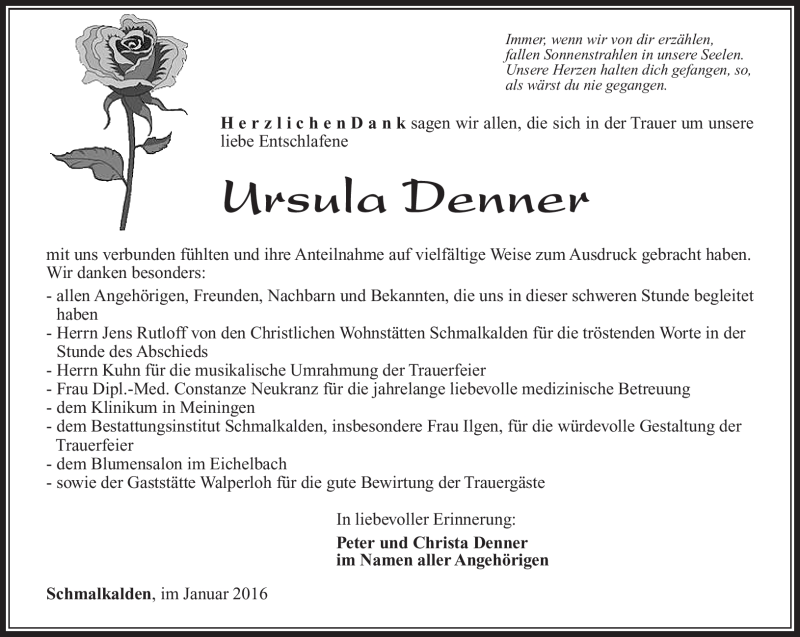 Immer, wenn wir von dir erzählen, fallen Sonnenstrahlen in unsere Seelen. Unsere Herzen halten dich gefangen, so, als wärst du nie gegangen.

Herzlichen Dank sagen wir allen, die sich in der Trauer um unsere liebe Entschlafene

Ursula Denner

mit uns verbunden fühlten und ihre Anteilnahme auf vielfältige Weise zum Ausdruck gebracht haben. Wir danken besonders:

- allen Angehörigen, Freunden, Nachbarn und Bekannten, die uns in dieser schweren Stunde begleitet haben
- Herrn Jens Rutloff von den Christlichen Wohnstätten Schmalkalden für die tröstenden Worte in der Stunde des Abschieds
- Herrn Kuhn für die musikalische Umrahmung der Trauerfeier
- Frau Dipl.-Med. Constanze Neukranz für die jahrelange liebevolle medizinische Betreuung
- dem Klinikum in Meiningen
- dem Bestattungsinstitut Schmalkalden, insbesondere Frau Ilgen, für die würdevolle Gestaltung der Trauerfeier
- dem Blumensalon im Eichelbach
- sowie der Gaststätte Walperloh für die gute Bewirtung der Trauergäste

In liebevoller Erinnerung:

Peter und Christa Denner
im Namen aller Angehörigen

Schmalkalden, im Januar 2016